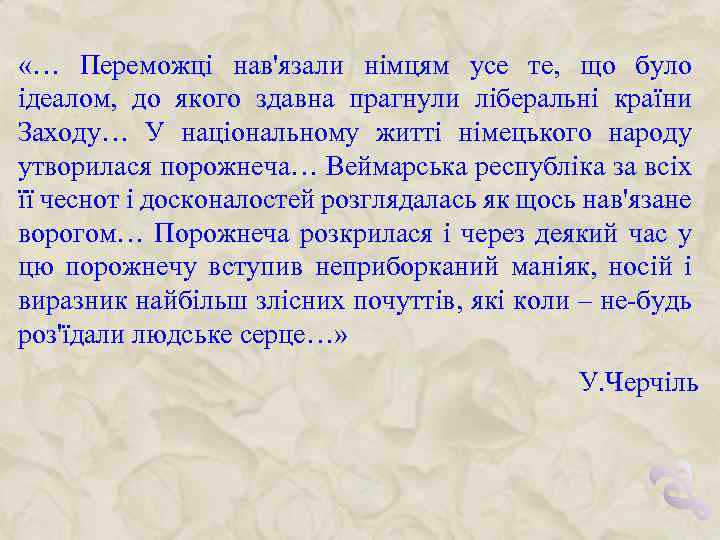 «… Переможці нав'язали німцям усе те, що було ідеалом, до якого здавна прагнули ліберальні країни Заходу… У національному житті німецького народу утворилася порожнеча… Веймарська республіка за всіх її чеснот і досконалостей розглядалась як щось нав'язане ворогом… Порожнеча розкрилася і через деякий час у цю порожнечу вступив неприборканий маніяк, носій і виразник найбільш злісних почуттів, які коли – не-будь роз'їдали людське серце…»

У.Черчіль